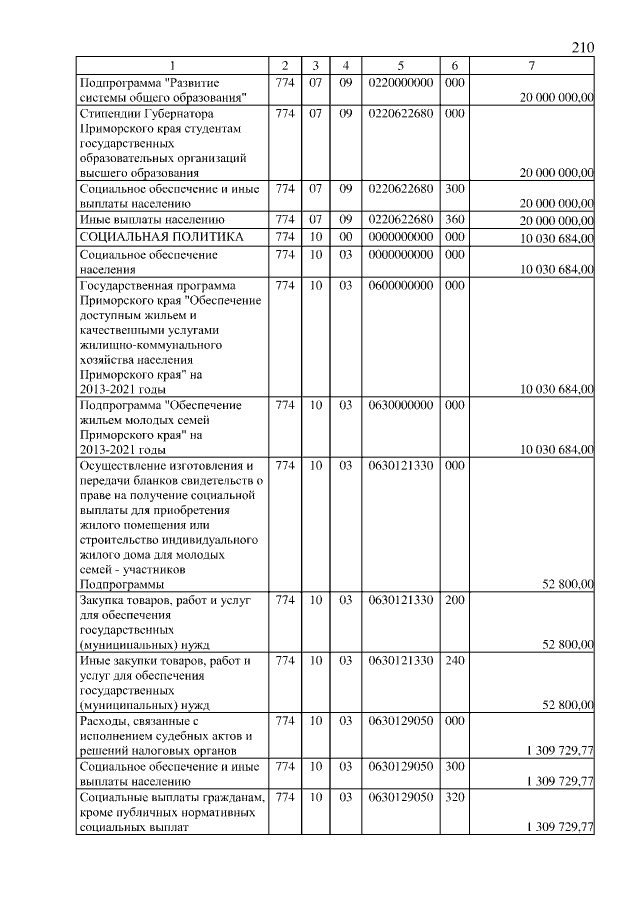 210

| 1 | 2 | 3 | 4 | 5 | 6 | 7 |
|---|---|---|---|---|---|---|
| Подпрограмма "Развитие системы общего образования" | 774 | 07 | 09 | 0220000000 | 000 | 20 000 000,00 |
| Стипендии Губернатора Приморского края студентам государственных образовательных организаций высшего образования | 774 | 07 | 09 | 0220622680 | 000 | 20 000 000,00 |
| Социальное обеспечение и иные выплаты населению | 774 | 07 | 09 | 0220622680 | 300 | 20 000 000,00 |
| Иные выплаты населению | 774 | 07 | 09 | 0220622680 | 360 | 20 000 000,00 |
| СОЦИАЛЬНАЯ ПОЛИТИКА | 774 | 10 | 00 | 0000000000 | 000 | 10 030 684,00 |
| Социальное обеспечение населения | 774 | 10 | 03 | 0000000000 | 000 | 10 030 684,00 |
| Государственная программа Приморского края "Обеспечение доступным жильем и качественными услугами жилищно-коммунального хозяйства населения Приморского края" на 2013-2021 годы | 774 | 10 | 03 | 0600000000 | 000 | 10 030 684,00 |
| Подпрограмма "Обеспечение жильем молодых семей Приморского края" на 2013-2021 годы | 774 | 10 | 03 | 0630000000 | 000 | 10 030 684,00 |
| Осуществление изготовления и передачи бланков свидетельств о праве на получение социальной выплаты для приобретения жилого помещения или строительство индивидуального жилого дома для молодых семей - участников Подпрограммы | 774 | 10 | 03 | 0630121330 | 000 | 52 800,00 |
| Закупка товаров, работ и услуг для обеспечения государственных (муниципальных) нужд | 774 | 10 | 03 | 0630121330 | 200 | 52 800,00 |
| Иные закупки товаров, работ и услуг для обеспечения государственных (муниципальных) нужд | 774 | 10 | 03 | 0630121330 | 240 | 52 800,00 |
| Расходы, связанные с исполнением судебных актов и решений налоговых органов | 774 | 10 | 03 | 0630129050 | 000 | 1 309 729,77 |
| Социальное обеспечение и иные выплаты населению | 774 | 10 | 03 | 0630129050 | 300 | 1 309 729,77 |
| Социальные выплаты гражданам, кроме публичных нормативных социальных выплат | 774 | 10 | 03 | 0630129050 | 320 | 1 309 729,77 |